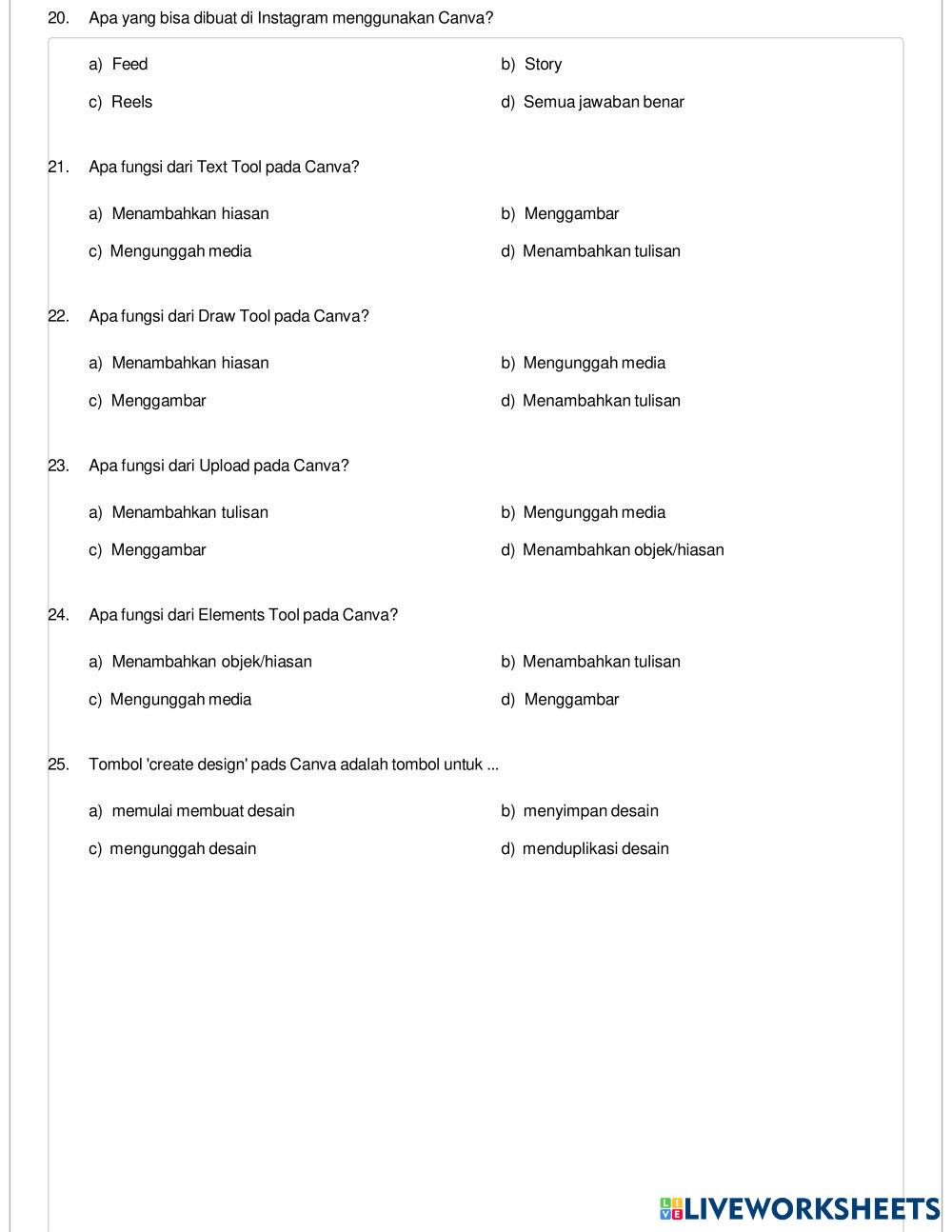 20. Apa yang bisa dibuat di Instagram menggunakan Canva?

a) Feed
b) Story
c) Reels
d) Semua jawaban benar

21. Apa fungsi dari Text Tool pada Canva?

a) Menambahkan hiasan
b) Menggambar
c) Mengunggah media
d) Menambahkan tulisan

22. Apa fungsi dari Draw Tool pada Canva?

a) Menambahkan hiasan
b) Mengunggah media
c) Menggambar
d) Menambahkan tulisan

23. Apa fungsi dari Upload pada Canva?

a) Menambahkan tulisan
b) Mengunggah media
c) Menggambar
d) Menambahkan objek/hiasan

24. Apa fungsi dari Elements Tool pada Canva?

a) Menambahkan objek/hiasan
b) Menambahkan tulisan
c) Mengunggah media
d) Menggambar

25. Tombol 'create design' pads Canva adalah tombol untuk ...

a) memulai membuat desain
b) menyimpan desain
c) mengunggah desain
d) menduplikasi desain

LIVEWORKSHEETS